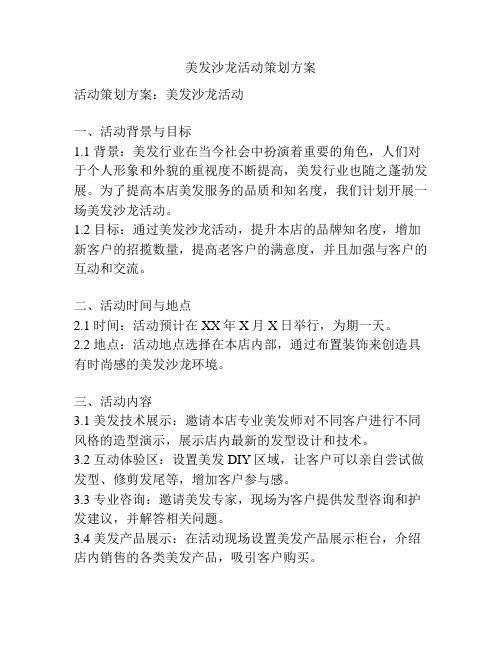 美发沙龙活动策划方案

活动策划方案：美发沙龙活动

一、活动背景与目标
1.1 背景：美发行业在当今社会中扮演着重要的角色，人们对于个人形象和外貌的重视度不断提高，美发行业也随之蓬勃发展。为了提高本店美发服务的品质和知名度，我们计划开展一场美发沙龙活动。
1.2 目标：通过美发沙龙活动，提升本店的品牌知名度，增加新客户的招揽数量，提高老客户的满意度，并且加强与客户的互动和交流。

二、活动时间与地点
2.1 时间：活动预计在 XX 年 X 月 X 日举行，为期一天。
2.2 地点：活动地点选择在本店内部，通过布置装饰来创造具有时尚感的美发沙龙环境。

三、活动内容
3.1 美发技术展示：邀请本店专业美发师对不同客户进行不同风格的造型演示，展示店内最新的发型设计和技术。
3.2 互动体验区：设置美发 DIY 区域，让客户可以亲自尝试做发型、修剪发尾等，增加客户参与感。
3.3 专业咨询：邀请美发专家，现场为客户提供发型咨询和护发建议，并解答相关问题。
3.4 美发产品展示：在活动现场设置美发产品展示柜台，介绍店内销售的各类美发产品，吸引客户购买。